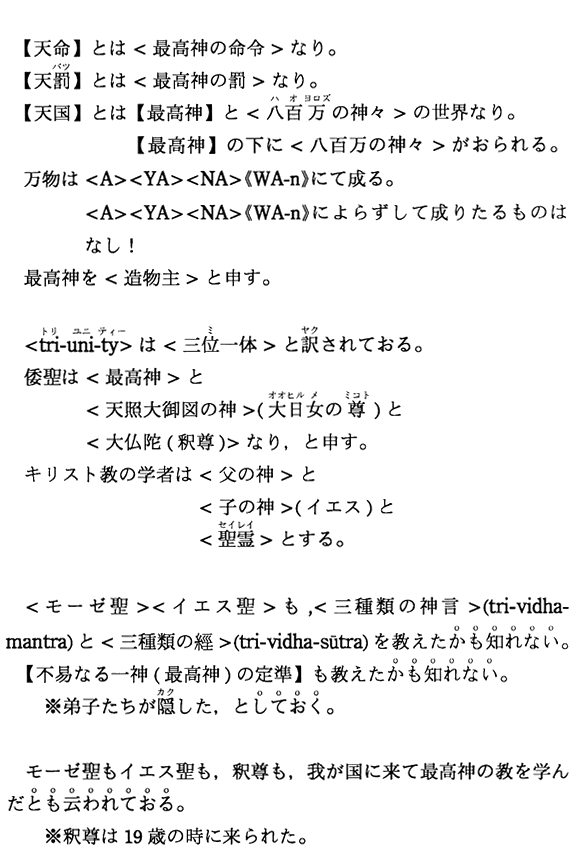 【天命】とは＜最高神の命令＞なり。
【天罰】とは＜最高神の罰＞なり。
【天国】とは【最高神】と＜八百万の神々＞の世界なり。
【最高神】の下に＜八百万の神々＞がおられる。
万物は＜A＞＜YA＞＜NA＞《WA-n》にて成る。
＜A＞＜YA＞＜NA＞《WA-n》によらずして成りたるものはなし！
最高神を＜造物主＞と申す。

＜tri-uni-ty＞は＜三位一体＞と訳されておる。
倭聖は＜最高神＞と
＜天照大御図の神＞(大日女の尊)と
＜大仏陀(釈尊)＞なり，と申す。
キリスト教の学者は＜父の神＞と
＜子の神＞(イエス)と
＜聖霊＞とする。

＜モーゼ聖＞＜イエス聖＞も，＜三種類の神言＞(tri-vidha-mantra)と＜三種類の經＞(tri-vidha-sūtra)を教えたかも知れない。
【不易なる一神(最高神)の定準】も教えたかも知れない。
※弟子たちが隠した，としておく。

モーゼ聖もイエス聖も，釈尊も，我が国に来て最高神の教を学んだとも云われておる。
※釈尊は19歳の時に来られた。